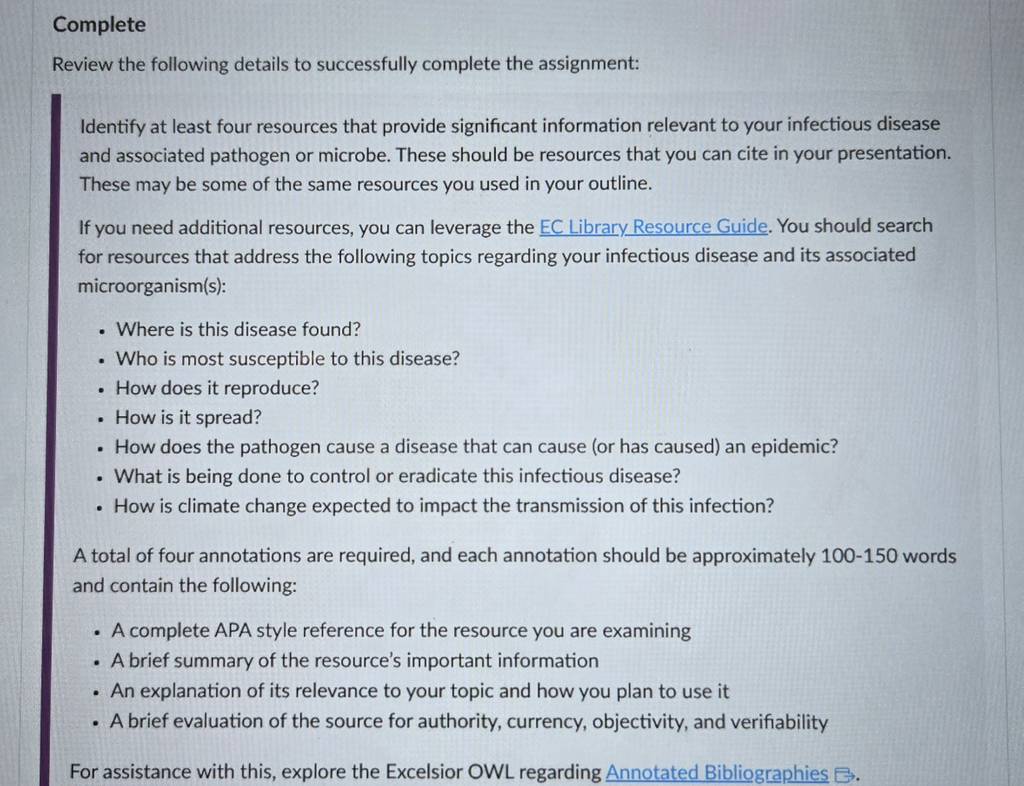 Complete

Review the following details to successfully complete the assignment:

Identify at least four resources that provide significant information relevant to your infectious disease and associated pathogen or microbe. These should be resources that you can cite in your presentation. These may be some of the same resources you used in your outline.

If you need additional resources, you can leverage the EC Library Resource Guide. You should search for resources that address the following topics regarding your infectious disease and its associated microorganism(s):

- Where is this disease found?
- Who is most susceptible to this disease?
- How does it reproduce?
- How is it spread?
- How does the pathogen cause a disease that can cause (or has caused) an epidemic?
- What is being done to control or eradicate this infectious disease?
- How is climate change expected to impact the transmission of this infection?

A total of four annotations are required, and each annotation should be approximately 100-150 words and contain the following:

- A complete APA style reference for the resource you are examining
- A brief summary of the resource's important information
- An explanation of its relevance to your topic and how you plan to use it
- A brief evaluation of the source for authority, currency, objectivity, and verifiability

For assistance with this, explore the Excelsior OWL regarding Annotated Bibliographies.